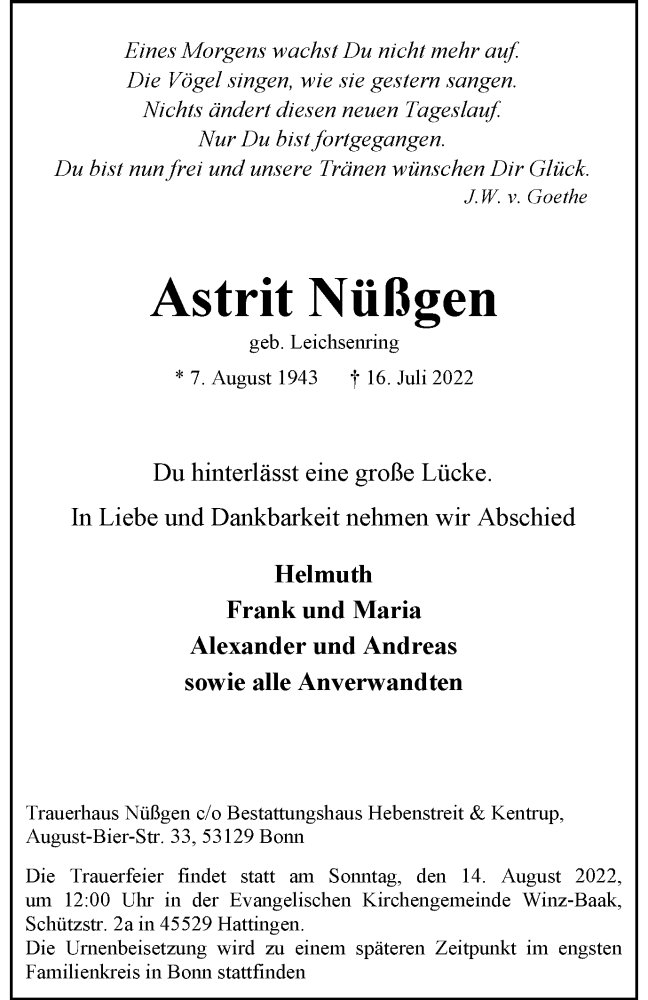 Eines Morgens wachst Du nicht mehr auf.
Die Vögel singen, wie sie gestern sangen.
Nichts ändert diesen neuen Tageslauf.
Nur Du bist fortgegangen.
Du bist nun frei und unsere Tränen wünschen Dir Glück.
J.W. v. Goethe

Astrit Nüßgen

geb. Leichsenring

* 7. August 1943 † 16. Juli 2022

Du hinterlässt eine große Lücke.

In Liebe und Dankbarkeit nehmen wir Abschied

Helmuth
Frank und Maria
Alexander und Andreas
sowie alle Anverwandten

Trauerhaus Nüßgen c/o Bestattungshaus Hebenstreit & Kentrup, August-Bier-Str. 33, 53129 Bonn

Die Trauerfeier findet statt am Sonntag, den 14. August 2022, um 12:00 Uhr in der Evangelischen Kirchengemeinde Winz-Baak, Schützstr. 2a in 45529 Hattingen.
Die Urnenbeisetzung wird zu einem späteren Zeitpunkt im engsten Familienkreis in Bonn stattfinden